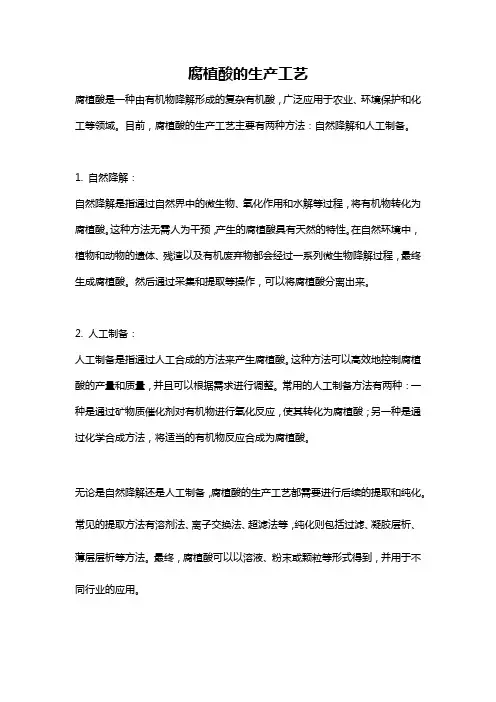 腐植酸的生产工艺

腐植酸是一种由有机物降解形成的复杂有机酸，广泛应用于农业、环境保护和化工等领域。目前，腐植酸的生产工艺主要有两种方法：自然降解和人工制备。

1. 自然降解：

自然降解是指通过自然界中的微生物、氧化作用和水解等过程，将有机物转化为腐植酸。这种方法无需人为干预，产生的腐植酸具有天然的特性。在自然环境中，植物和动物的遗体、残渣以及有机废弃物都会经过一系列微生物降解过程，最终生成腐植酸。然后通过采集和提取等操作，可以将腐植酸分离出来。

2. 人工制备：

人工制备是指通过人工合成的方法来产生腐植酸。这种方法可以高效地控制腐植酸的产量和质量，并且可以根据需求进行调整。常用的人工制备方法有两种：一种是通过矿物质催化剂对有机物进行氧化反应，使其转化为腐植酸；另一种是通过化学合成方法，将适当的有机物反应合成为腐植酸。

无论是自然降解还是人工制备，腐植酸的生产工艺都需要进行后续的提取和纯化。常见的提取方法有溶剂法、离子交换法、超滤法等，纯化则包括过滤、凝胶层析、薄层层析等方法。最终，腐植酸可以以溶液、粉末或颗粒等形式得到，并用于不同行业的应用。